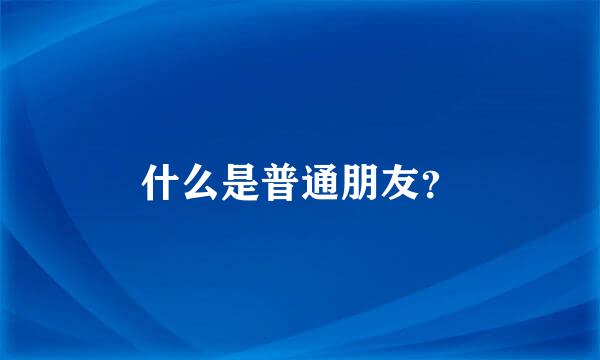 什么是普通朋友?